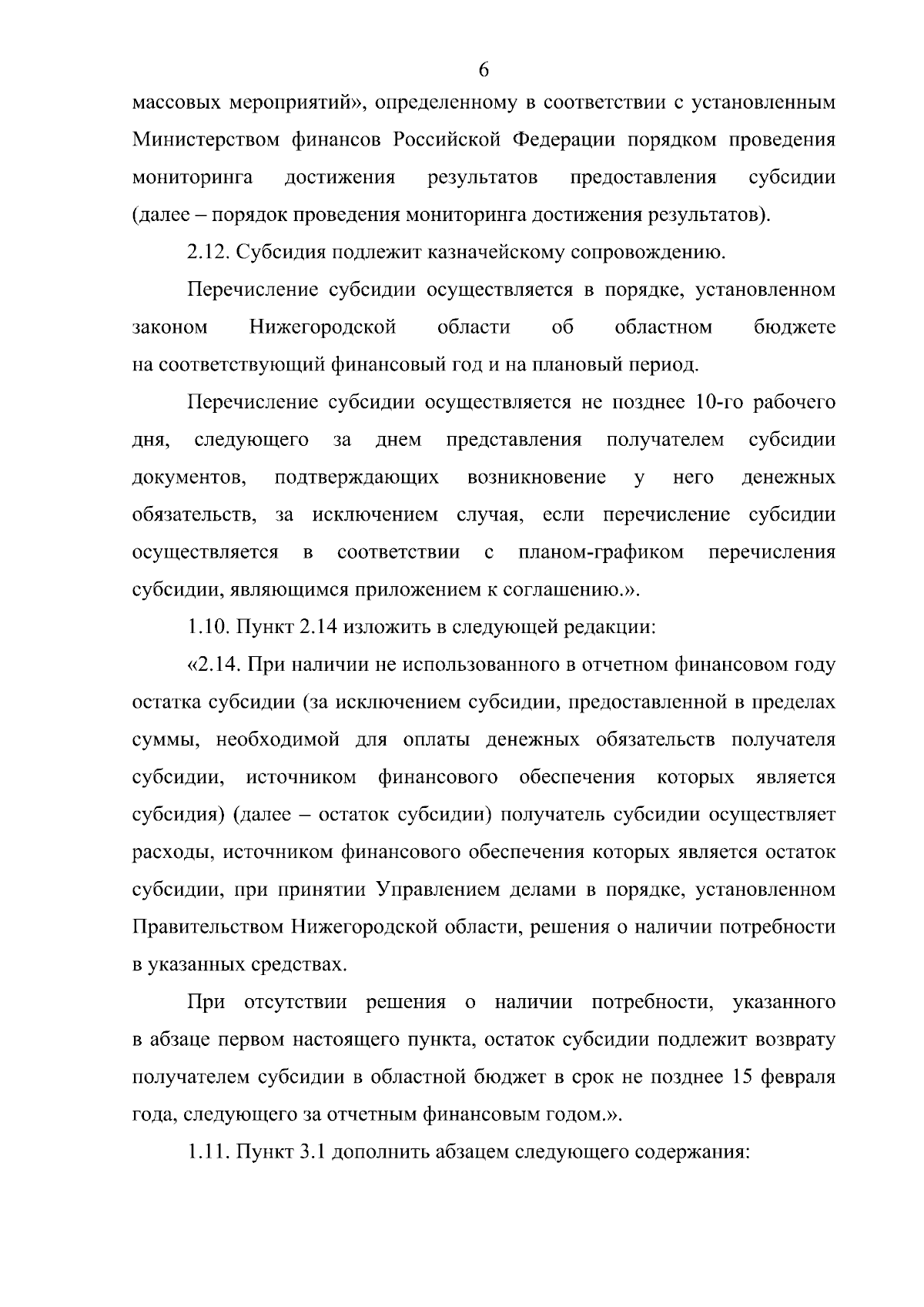 6

массовых мероприятий», определенному в соответствии с установленным Министерством финансов Российской Федерации порядком проведения мониторинга достижения результатов предоставления субсидии (далее – порядок проведения мониторинга достижения результатов).

2.12. Субсидия подлежит казначейскому сопровождению.

Перечисление субсидии осуществляется в порядке, установленном законом Нижегородской области об областном бюджете на соответствующий финансовый год и на плановый период.

Перечисление субсидии осуществляется не позднее 10-го рабочего дня, следующего за днем представления получателем субсидии документов, подтверждающих возникновение у него денежных обязательств, за исключением случая, если перечисление субсидии осуществляется в соответствии с планом-графиком перечисления субсидии, являющимся приложением к соглашению.».

1.10. Пункт 2.14 изложить в следующей редакции:

«2.14. При наличии не использованного в отчетном финансовом году остатка субсидии (за исключением субсидии, предоставленной в пределах суммы, необходимой для оплаты денежных обязательств получателя субсидии, источником финансового обеспечения которых является субсидия) (далее – остаток субсидии) получатель субсидии осуществляет расходы, источником финансового обеспечения которых является остаток субсидии, при принятии Управлением делами в порядке, установленном Правительством Нижегородской области, решения о наличии потребности в указанных средствах.

При отсутствии решения о наличии потребности, указанного в абзаце первом настоящего пункта, остаток субсидии подлежит возврату получателем субсидии в областной бюджет в срок не позднее 15 февраля года, следующего за отчетным финансовым годом.».

1.11. Пункт 3.1 дополнить абзацем следующего содержания: